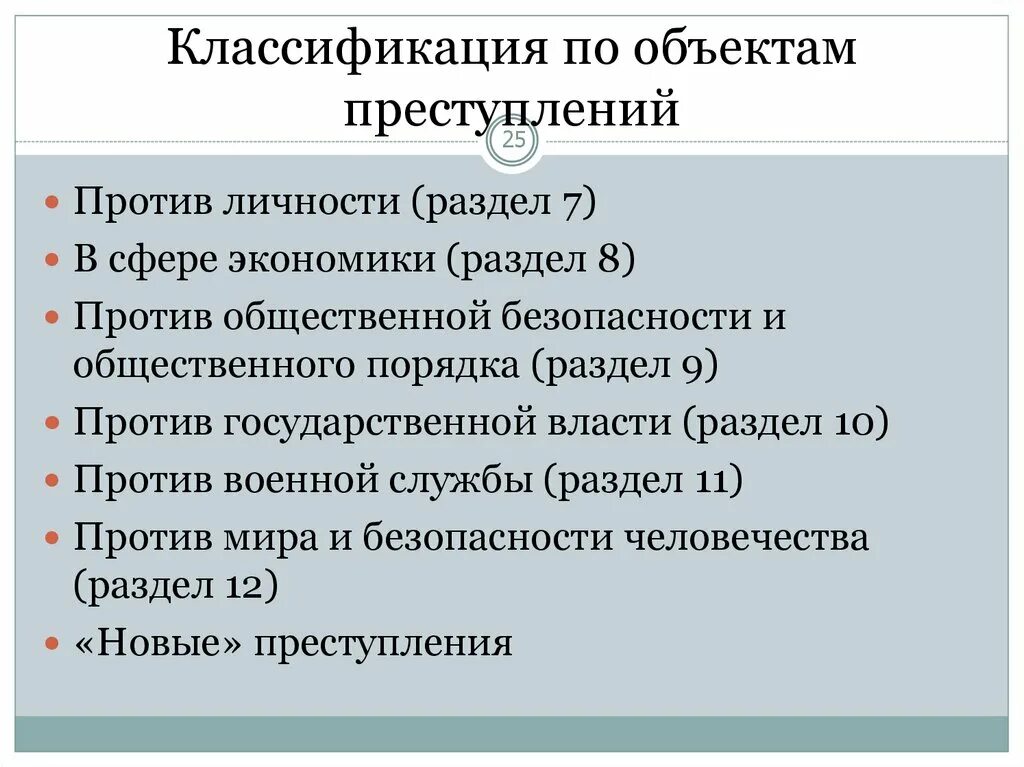 Классификация по объектам преступлений

25

- Против личности (раздел 7)
- В сфере экономики (раздел 8)
- Против общественной безопасности и общественного порядка (раздел 9)
- Против государственной власти (раздел 10)
- Против военной службы (раздел 11)
- Против мира и безопасности человечества (раздел 12)
- «Новые» преступления